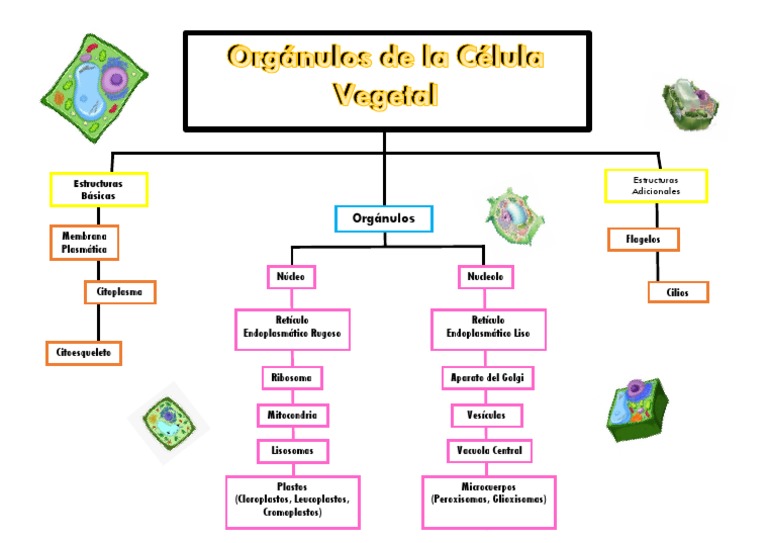 Orgánulos de la Célula Vegetal

Estructuras Básicas

Membrana Plasmática

Citoplasma

Citoesqueleto

Orgánulos

Núcleo

Retículo Endoplasmático Rugoso

Ribosoma

Mitocondria

Lisosomas

Plastos (Cloroplastos, Leucoplastos, Cromoplastos)

Nucleolo

Retículo Endoplasmático Liso

Aparato del Golgi

Vesículas

Vacuola Central

Microcuerpos (Peroxisomas, Glioxisomas)

Estructuras Adicionales

Flagelos

Cilios